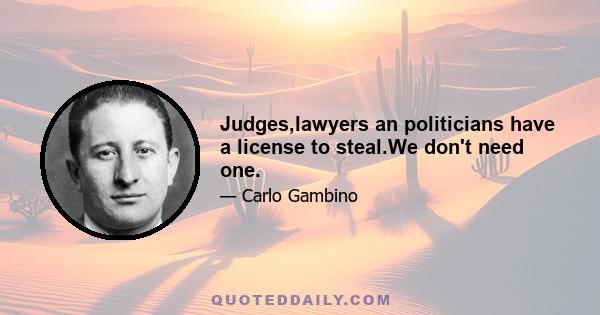 Judges,lawyers an politicians have a license to steal.We don't need one.

— Carlo Gambino

QUOTEDDAILY.COM